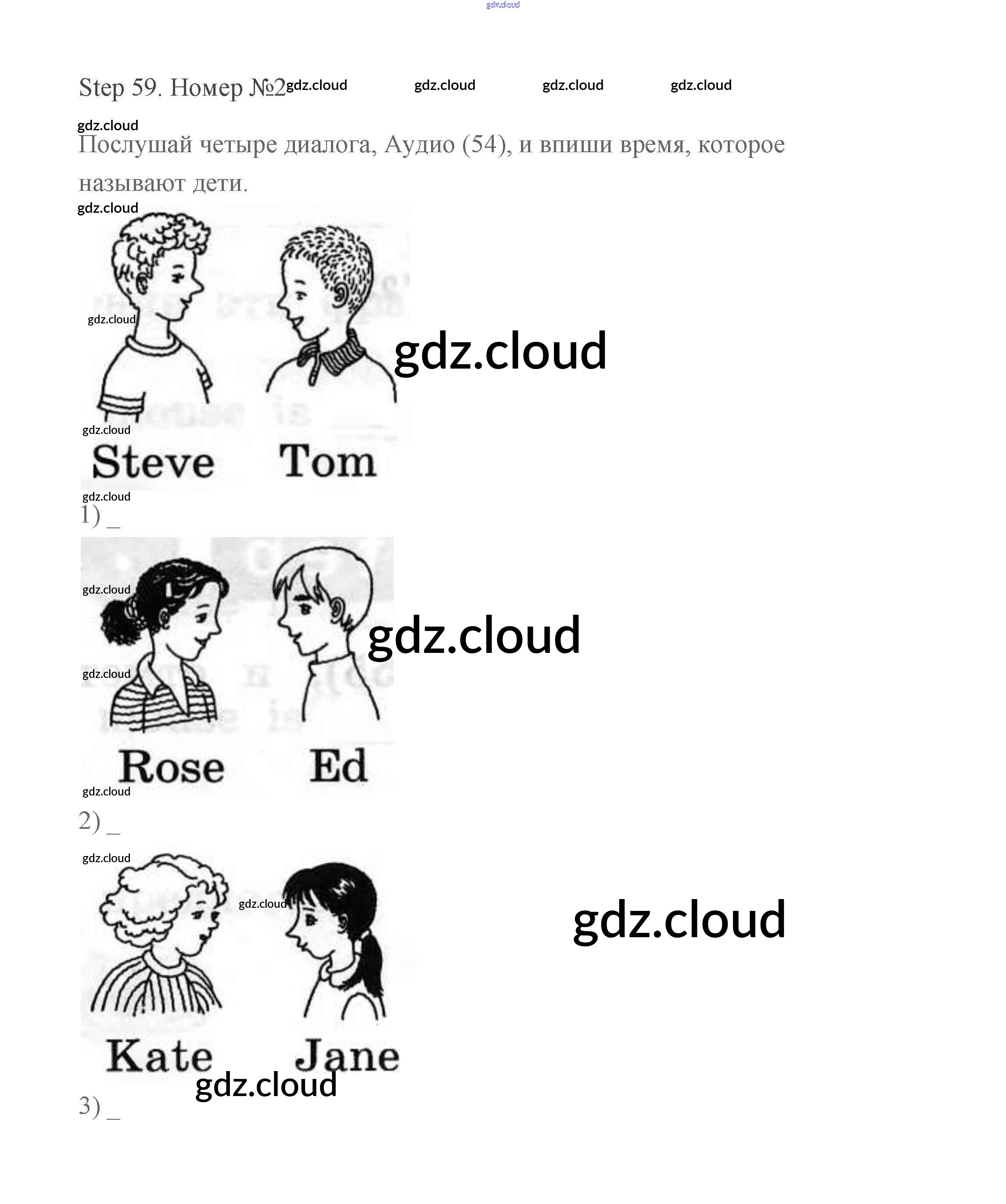 Step 59. Номер №2

Послушай четыре диалога, Аудио (54), и впиши время, которое называют дети.

Steve Tom

1) ____

Rose Ed

2) ____

Kate Jane

3) ____

gdz.cloud